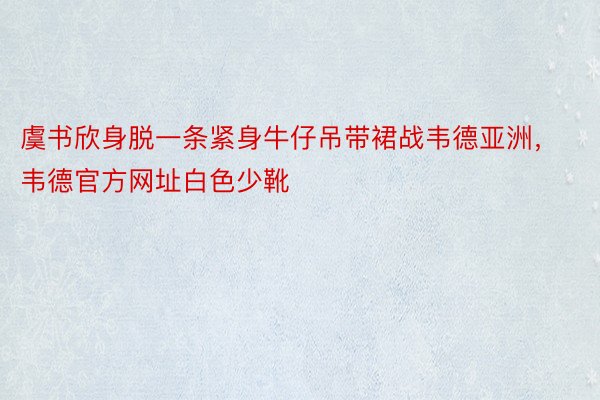 虞书欣身脱一条紧身牛仔吊带裙战韦德亚洲，韦德官方网址白色少靴